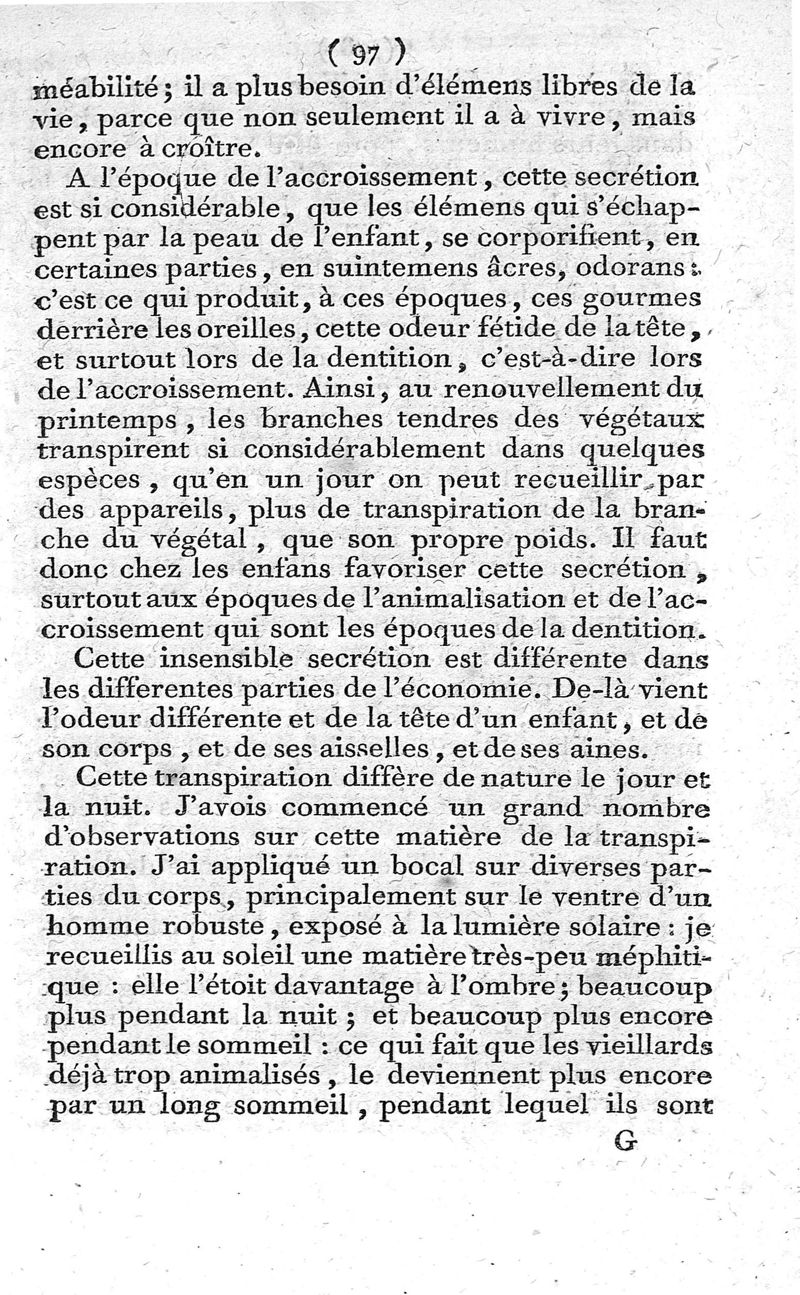 ( 97 )

méabilité ; il a plus besoin d'élémens libres de la vie, parce que non seulement il a à vivre, mais encore à croître.

A l'époque de l'accroissement, cette secrétion est si considérable, que les élémens qui s'échappent par la peau de l'enfant, se corporifient, en certaines parties, en suintemens âcres, odorans : c'est ce qui produit, à ces époques, ces gourmes derrière les oreilles, cette odeur fétide de la tête, et surtout lors de la dentition, c'est-à-dire lors de l'accroissement. Ainsi, au renouvellement du printemps, les branches tendres des végétaux transpirent si considérablement dans quelques espèces, qu'en un jour on peut recueillir par des appareils, plus de transpiration de la branche du végétal, que son propre poids. Il faut donc chez les enfans favoriser cette secrétion, surtout aux époques de l'animalisation et de l'accroissement qui sont les époques de la dentition.

Cette insensible secrétion est différente dans les differentes parties de l'économie. De-là vient l'odeur différente et de la tête d'un enfant, et de son corps, et de ses aisselles, et de ses aines.

Cette transpiration diffère de nature le jour et la nuit. J'avois commencé un grand nombre d'observations sur cette matière de la transpiration. J'ai appliqué un bocal sur diverses parties du corps, principalement sur le ventre d'un homme robuste, exposé à la lumière solaire : je recueillis au soleil une matière très-peu méphitique : elle l'étoit davantage à l'ombre ; beaucoup plus pendant la nuit ; et beaucoup plus encore pendant le sommeil : ce qui fait que les vieillards déjà trop animalisés, le deviennent plus encore par un long sommeil, pendant lequel ils sont

G